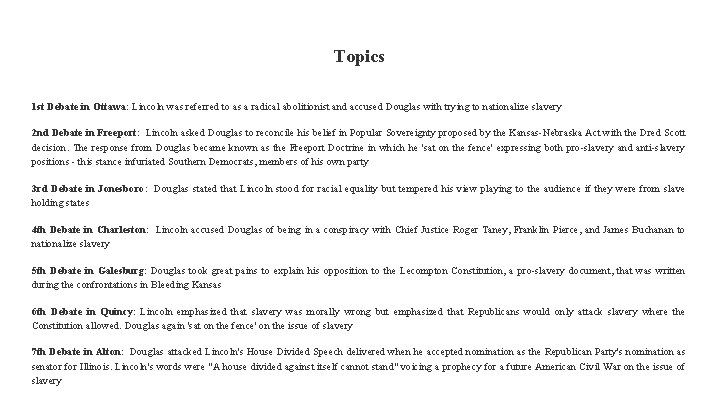 Topics

1st Debate in Ottawa: Lincoln was referred to as a radical abolitionist and accused Douglas with trying to nationalize slavery

2nd Debate in Freeport: Lincoln asked Douglas to reconcile his belief in Popular Sovereignty proposed by the Kansas-Nebraska Act with the Dred Scott decision. The response from Douglas became known as the Freeport Doctrine in which he 'sat on the fence' expressing both pro-slavery and anti-slavery positions - this stance infuriated Southern Democrats, members of his own party

3rd Debate in Jonesboro: Douglas stated that Lincoln stood for racial equality but tempered his view playing to the audience if they were from slave holding states

4th Debate in Charleston: Lincoln accused Douglas of being in a conspiracy with Chief Justice Roger Taney, Franklin Pierce, and James Buchanan to nationalize slavery

5th Debate in Galesburg: Douglas took great pains to explain his opposition to the Lecompton Constitution, a pro-slavery document, that was written during the confrontations in Bleeding Kansas

6th Debate in Quincy: Lincoln emphasized that slavery was morally wrong but emphasized that Republicans would only attack slavery where the Constitution allowed. Douglas again 'sat on the fence' on the issue of slavery

7th Debate in Alton: Douglas attacked Lincoln's House Divided Speech delivered when he accepted nomination as the Republican Party's nomination as senator for Illinois. Lincoln's words were "A house divided against itself cannot stand" voicing a prophecy for a future American Civil War on the issue of slavery